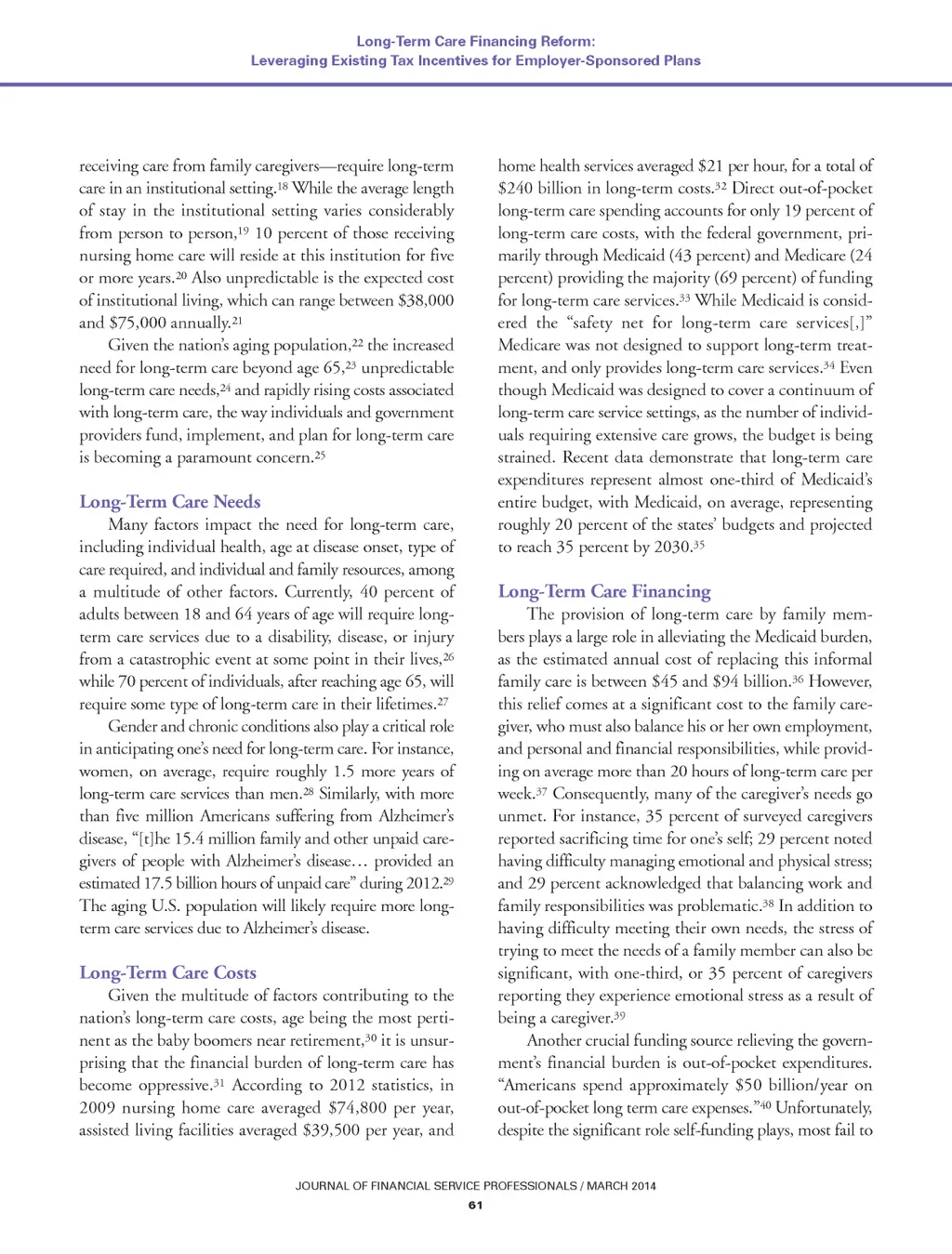 Long-Term Care Financing Reform:
Leveraging Existing Tax Incentives for Employer-Sponsored Plans

receiving care from family caregivers—require long-term care in an institutional setting.$^{18}$ While the average length of stay in the institutional setting varies considerably from person to person,$^{19}$ 10 percent of those receiving nursing home care will reside at this institution for five or more years.$^{20}$ Also unpredictable is the expected cost of institutional living, which can range between \$38,000 and \$75,000 annually.$^{21}$

Given the nation's aging population,$^{22}$ the increased need for long-term care beyond age 65,$^{23}$ unpredictable long-term care needs,$^{24}$ and rapidly rising costs associated with long-term care, the way individuals and government providers fund, implement, and plan for long-term care is becoming a paramount concern.$^{25}$

Long-Term Care Needs

Many factors impact the need for long-term care, including individual health, age at disease onset, type of care required, and individual and family resources, among a multitude of other factors. Currently, 40 percent of adults between 18 and 64 years of age will require long-term care services due to a disability, disease, or injury from a catastrophic event at some point in their lives,$^{26}$ while 70 percent of individuals, after reaching age 65, will require some type of long-term care in their lifetimes.$^{27}$

Gender and chronic conditions also play a critical role in anticipating one's need for long-term care. For instance, women, on average, require roughly 1.5 more years of long-term care services than men.$^{28}$ Similarly, with more than five million Americans suffering from Alzheimer's disease, "[t]he 15.4 million family and other unpaid caregivers of people with Alzheimer's disease… provided an estimated 17.5 billion hours of unpaid care" during 2012.$^{29}$ The aging U.S. population will likely require more long-term care services due to Alzheimer's disease.

Long-Term Care Costs

Given the multitude of factors contributing to the nation's long-term care costs, age being the most pertinent as the baby boomers near retirement,$^{30}$ it is unsurprising that the financial burden of long-term care has become oppressive.$^{31}$ According to 2012 statistics, in 2009 nursing home care averaged \$74,800 per year, assisted living facilities averaged \$39,500 per year, and home health services averaged \$21 per hour, for a total of \$240 billion in long-term costs.$^{32}$ Direct out-of-pocket long-term care spending accounts for only 19 percent of long-term care costs, with the federal government, primarily through Medicaid (43 percent) and Medicare (24 percent) providing the majority (69 percent) of funding for long-term care services.$^{33}$ While Medicaid is considered the "safety net for long-term care services[,]" Medicare was not designed to support long-term treatment, and only provides long-term care services.$^{34}$ Even though Medicaid was designed to cover a continuum of long-term care service settings, as the number of individuals requiring extensive care grows, the budget is being strained. Recent data demonstrate that long-term care expenditures represent almost one-third of Medicaid's entire budget, with Medicaid, on average, representing roughly 20 percent of the states' budgets and projected to reach 35 percent by 2030.$^{35}$

Long-Term Care Financing

The provision of long-term care by family members plays a large role in alleviating the Medicaid burden, as the estimated annual cost of replacing this informal family care is between \$45 and \$94 billion.$^{36}$ However, this relief comes at a significant cost to the family caregiver, who must also balance his or her own employment, and personal and financial responsibilities, while providing on average more than 20 hours of long-term care per week.$^{37}$ Consequently, many of the caregiver's needs go unmet. For instance, 35 percent of surveyed caregivers reported sacrificing time for one's self; 29 percent noted having difficulty managing emotional and physical stress; and 29 percent acknowledged that balancing work and family responsibilities was problematic.$^{38}$ In addition to having difficulty meeting their own needs, the stress of trying to meet the needs of a family member can also be significant, with one-third, or 35 percent of caregivers reporting they experience emotional stress as a result of being a caregiver.$^{39}$

Another crucial funding source relieving the government's financial burden is out-of-pocket expenditures. "Americans spend approximately \$50 billion/year on out-of-pocket long term care expenses."$^{40}$ Unfortunately, despite the significant role self-funding plays, most fail to

JOURNAL OF FINANCIAL SERVICE PROFESSIONALS / MARCH 2014
61